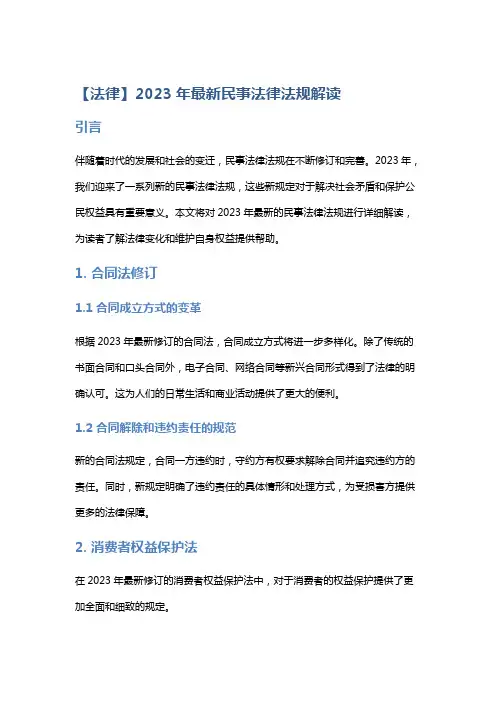 【法律】2023 年最新民事法律法规解读

引言

伴随着时代的发展和社会的变迁，民事法律法规在不断修订和完善。2023 年，我们迎来了一系列新的民事法律法规，这些新规定对于解决社会矛盾和保护公民权益具有重要意义。本文将对 2023 年最新的民事法律法规进行详细解读，为读者了解法律变化和维护自身权益提供帮助。

1. 合同法修订

1.1 合同成立方式的变革

根据 2023 年最新修订的合同法，合同成立方式将进一步多样化。除了传统的书面合同和口头合同外，电子合同、网络合同等新兴合同形式得到了法律的明确认可。这为人们的日常生活和商业活动提供了更大的便利。

1.2 合同解除和违约责任的规范

新的合同法规定，合同一方违约时，守约方有权要求解除合同并追究违约方的责任。同时，新规定明确了违约责任的具体情形和处理方式，为受损害方提供更多的法律保障。

2. 消费者权益保护法

在 2023 年最新修订的消费者权益保护法中，对于消费者的权益保护提供了更加全面和细致的规定。